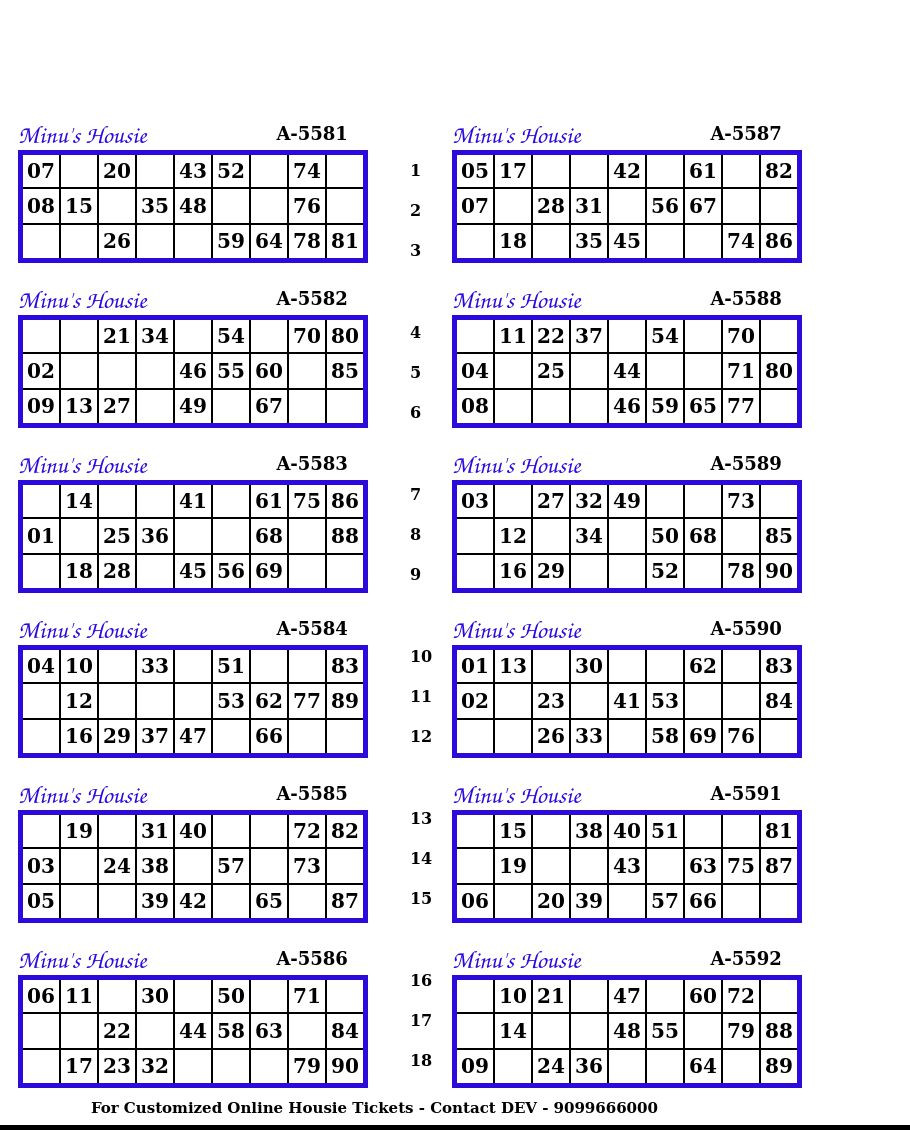 Minu's Housie A-5581

| 07 |  | 20 |  | 43 | 52 |  | 74 |  |
|---|---|---|---|---|---|---|---|---|
| 08 | 15 |  | 35 | 48 |  |  | 76 |  |
|  |  | 26 |  |  | 59 | 64 | 78 | 81 |

Minu's Housie A-5582

|  |  | 21 | 34 |  | 54 |  | 70 | 80 |
|---|---|---|---|---|---|---|---|---|
| 02 |  |  |  | 46 | 55 | 60 |  | 85 |
| 09 | 13 | 27 |  | 49 |  | 67 |  |  |

Minu's Housie A-5583

|  | 14 |  |  | 41 |  | 61 | 75 | 86 |
|---|---|---|---|---|---|---|---|---|
| 01 |  | 25 | 36 |  |  | 68 |  | 88 |
|  | 18 | 28 |  | 45 | 56 | 69 |  |  |

Minu's Housie A-5584

| 04 | 10 |  | 33 |  | 51 |  |  | 83 |
|---|---|---|---|---|---|---|---|---|
|  | 12 |  |  |  | 53 | 62 | 77 | 89 |
|  | 16 | 29 | 37 | 47 |  | 66 |  |  |

Minu's Housie A-5585

|  | 19 |  | 31 | 40 |  |  | 72 | 82 |
|---|---|---|---|---|---|---|---|---|
| 03 |  | 24 | 38 |  | 57 |  | 73 |  |
| 05 |  |  | 39 | 42 |  | 65 |  | 87 |

Minu's Housie A-5586

| 06 | 11 |  | 30 |  | 50 |  | 71 |  |
|---|---|---|---|---|---|---|---|---|
|  |  | 22 |  | 44 | 58 | 63 |  | 84 |
|  | 17 | 23 | 32 |  |  |  | 79 | 90 |

1
2
3
4
5
6
7
8
9
10
11
12
13
14
15
16
17
18

Minu's Housie A-5587

| 05 | 17 |  |  | 42 |  | 61 |  | 82 |
|---|---|---|---|---|---|---|---|---|
| 07 |  | 28 | 31 |  | 56 | 67 |  |  |
|  | 18 |  | 35 | 45 |  |  | 74 | 86 |

Minu's Housie A-5588

|  | 11 | 22 | 37 |  | 54 |  | 70 |  |
|---|---|---|---|---|---|---|---|---|
| 04 |  | 25 |  | 44 |  |  | 71 | 80 |
| 08 |  |  |  | 46 | 59 | 65 | 77 |  |

Minu's Housie A-5589

| 03 |  | 27 | 32 | 49 |  |  | 73 |  |
|---|---|---|---|---|---|---|---|---|
|  | 12 |  | 34 |  | 50 | 68 |  | 85 |
|  | 16 | 29 |  |  | 52 |  | 78 | 90 |

Minu's Housie A-5590

| 01 | 13 |  | 30 |  |  | 62 |  | 83 |
|---|---|---|---|---|---|---|---|---|
| 02 |  | 23 |  | 41 | 53 |  |  | 84 |
|  |  | 26 | 33 |  | 58 | 69 | 76 |  |

Minu's Housie A-5591

|  | 15 |  | 38 | 40 | 51 |  |  | 81 |
|---|---|---|---|---|---|---|---|---|
|  | 19 |  |  | 43 |  | 63 | 75 | 87 |
| 06 |  | 20 | 39 |  | 57 | 66 |  |  |

Minu's Housie A-5592

|  | 10 | 21 |  | 47 |  | 60 | 72 |  |
|---|---|---|---|---|---|---|---|---|
|  | 14 |  |  | 48 | 55 |  | 79 | 88 |
| 09 |  | 24 | 36 |  |  | 64 |  | 89 |

For Customized Online Housie Tickets - Contact DEV - 9099666000